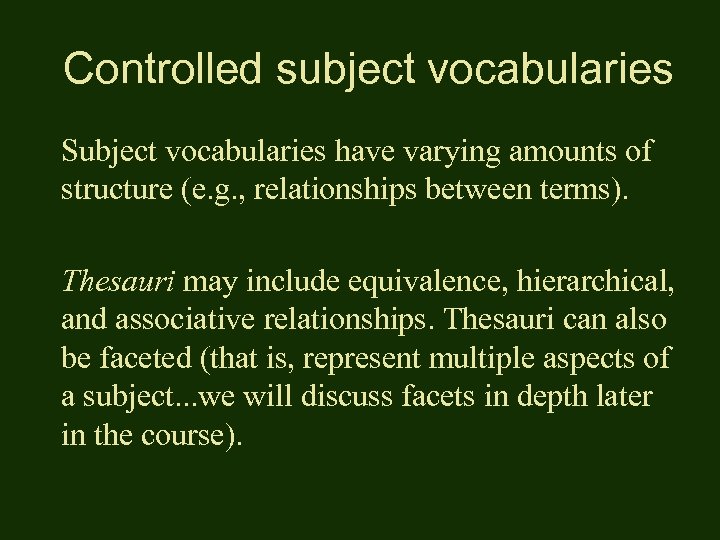 Controlled subject vocabularies

Subject vocabularies have varying amounts of structure (e.g., relationships between terms).

Thesauri may include equivalence, hierarchical, and associative relationships. Thesauri can also be faceted (that is, represent multiple aspects of a subject...we will discuss facets in depth later in the course).